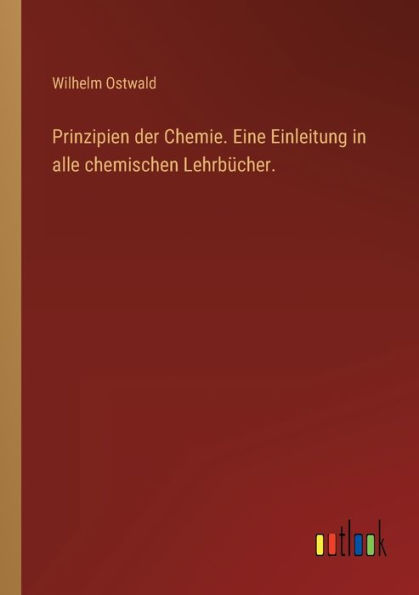 Wilhelm Ostwald

Prinzipien der Chemie. Eine Einleitung in alle chemischen Lehrbücher.

outlook